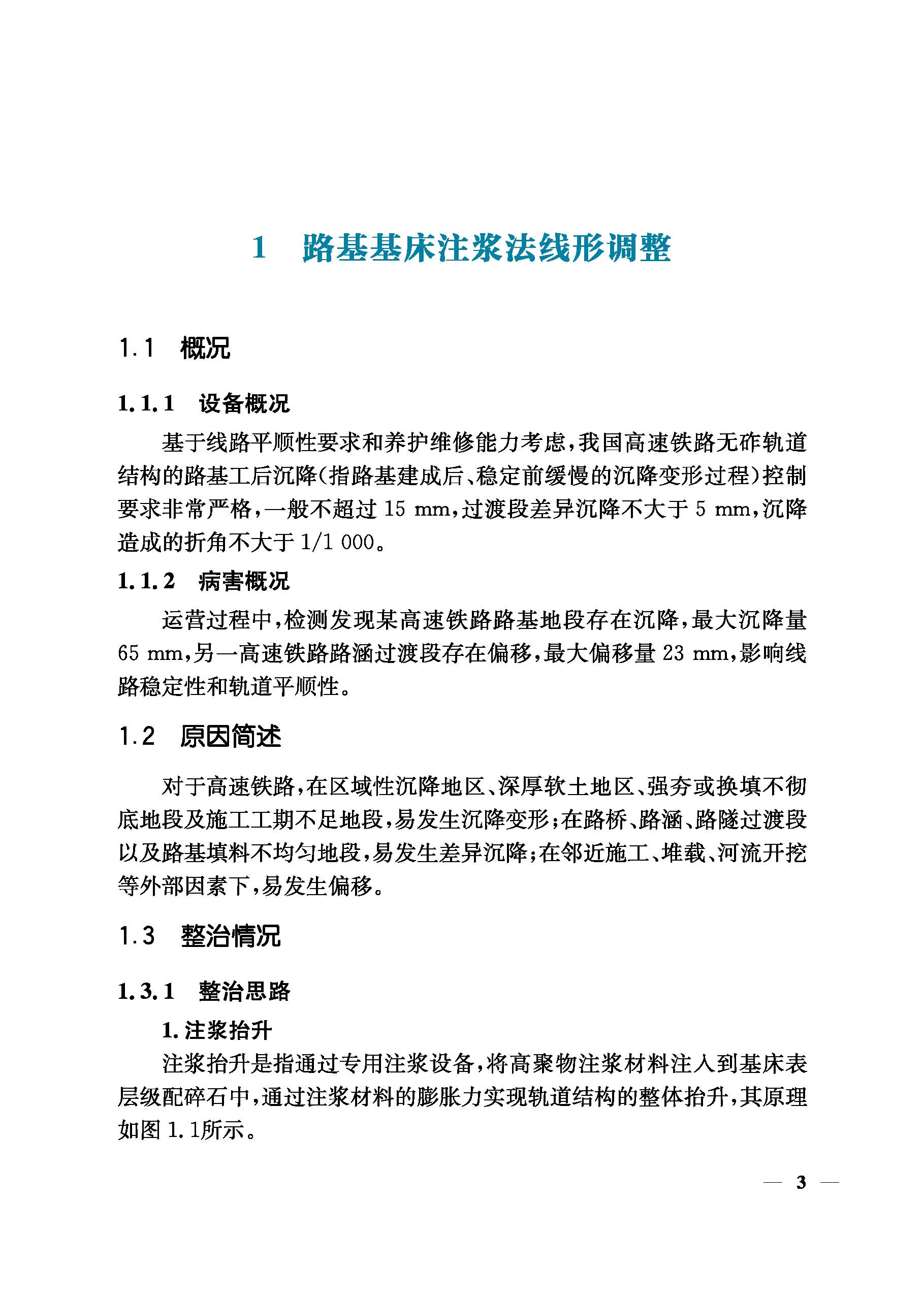 1　路基基床注浆法线形调整

1.1　概况

1.1.1　设备概况

基于线路平顺性要求和养护维修能力考虑，我国高速铁路无砟轨道结构的路基工后沉降（指路基建成后、稳定前缓慢的沉降变形过程）控制要求非常严格，一般不超过 15 mm，过渡段差异沉降不大于 5 mm，沉降造成的折角不大于 1/1 000。

1.1.2　病害概况

运营过程中，检测发现某高速铁路路基地段存在沉降，最大沉降量 65 mm，另一高速铁路路涵过渡段存在偏移，最大偏移量 23 mm，影响线路稳定性和轨道平顺性。

1.2　原因简述

对于高速铁路，在区域性沉降地区、深厚软土地区、强夯或换填不彻底地段及施工工期不足地段，易发生沉降变形；在路桥、路涵、路隧过渡段以及路基填料不均匀地段，易发生差异沉降；在邻近施工、堆载、河流开挖等外部因素下，易发生偏移。

1.3　整治情况

1.3.1　整治思路

1. 注浆抬升

注浆抬升是指通过专用注浆设备，将高聚物注浆材料注入到基床表层级配碎石中，通过注浆材料的膨胀力实现轨道结构的整体抬升，其原理如图 1.1所示。

— 3 —